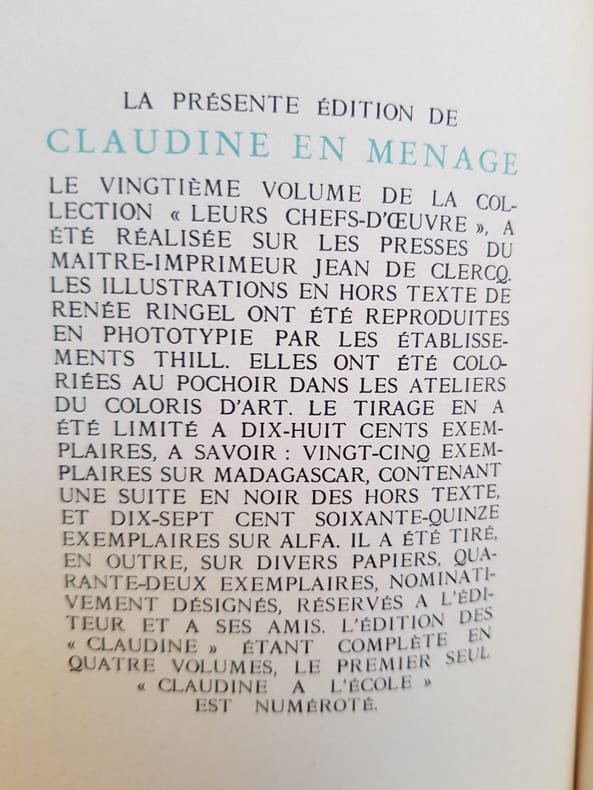 LA PRÉSENTE ÉDITION DE

CLAUDINE EN MENAGE

LE VINGTIÈME VOLUME DE LA COLLECTION « LEURS CHEFS-D'ŒUVRE », A ÉTÉ RÉALISÉE SUR LES PRESSES DU MAITRE-IMPRIMEUR JEAN DE CLERCQ. LES ILLUSTRATIONS EN HORS TEXTE DE RENÉE RINGEL ONT ÉTÉ REPRODUITES EN PHOTOTYPIE PAR LES ÉTABLISSEMENTS THILL. ELLES ONT ÉTÉ COLORIÉES AU POCHOIR DANS LES ATELIERS DU COLORIS D'ART. LE TIRAGE EN A ÉTÉ LIMITÉ A DIX-HUIT CENTS EXEMPLAIRES, A SAVOIR : VINGT-CINQ EXEMPLAIRES SUR MADAGASCAR, CONTENANT UNE SUITE EN NOIR DES HORS TEXTE, ET DIX-SEPT CENT SOIXANTE-QUINZE EXEMPLAIRES SUR ALFA. IL A ÉTÉ TIRÉ, EN OUTRE, SUR DIVERS PAPIERS, QUARANTE-DEUX EXEMPLAIRES, NOMINATIVEMENT DÉSIGNÉS, RÉSERVÉS A L'ÉDITEUR ET A SES AMIS. L'ÉDITION DES « CLAUDINE » ÉTANT COMPLÈTE EN QUATRE VOLUMES, LE PREMIER SEUL « CLAUDINE A L'ÉCOLE » EST NUMÉROTÉ.